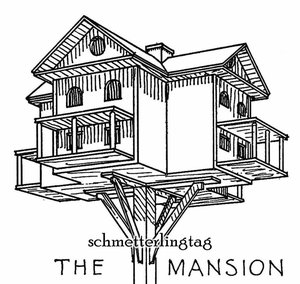 schmetterlingtag

THE MANSION